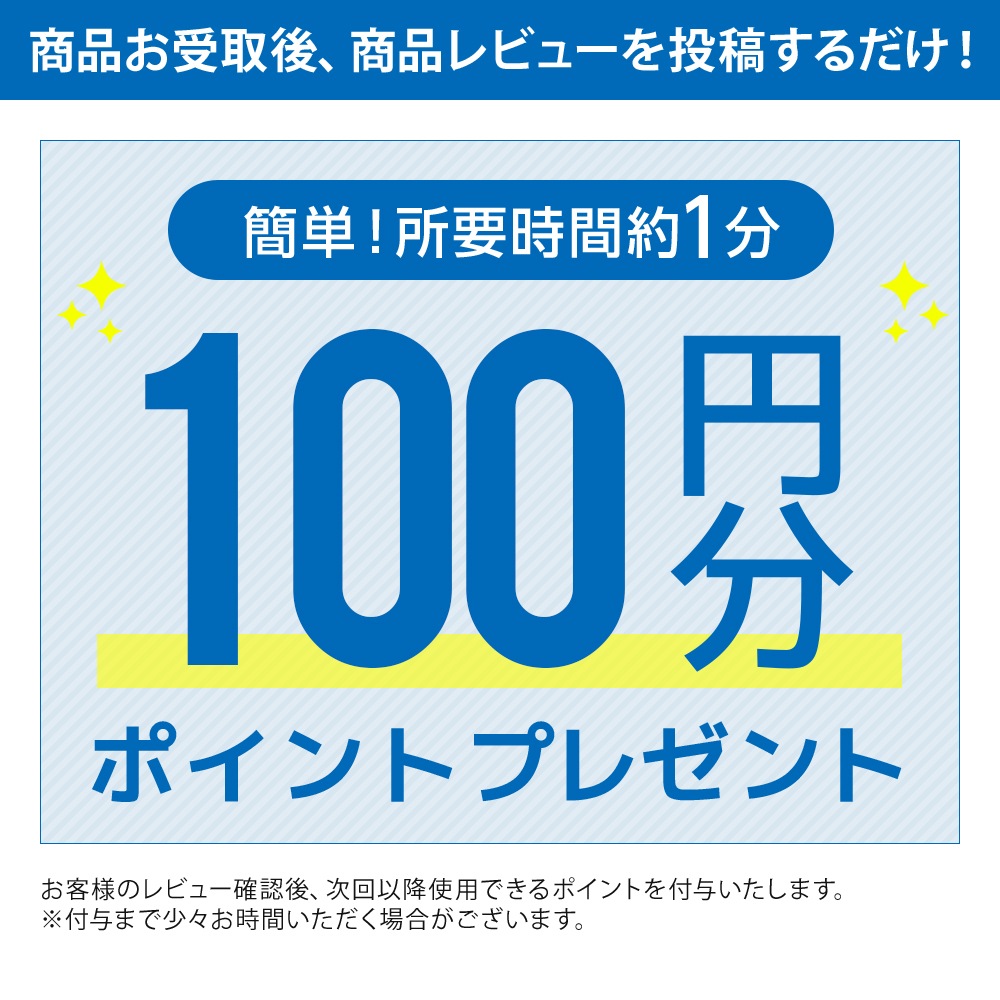 商品お受取後、商品レビューを投稿するだけ！

簡単！所要時間約1分

100円分

ポイントプレゼント

お客様のレビュー確認後、次回以降使用できるポイントを付与いたします。
※付与まで少々お時間いただく場合がございます。